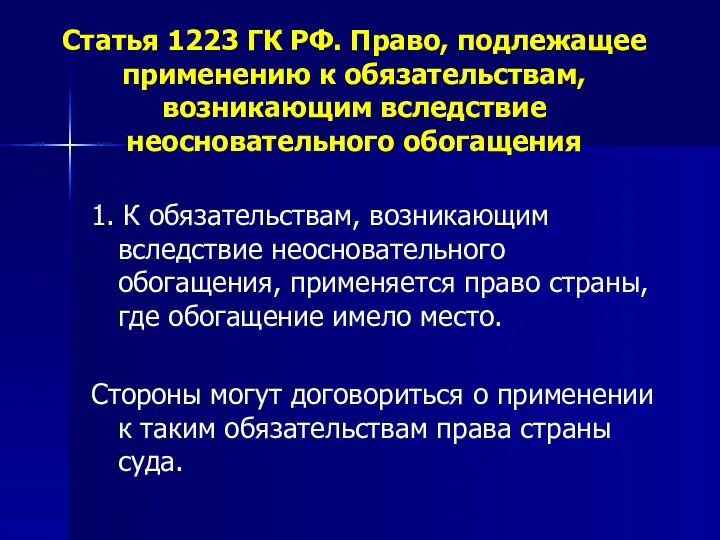 Статья 1223 ГК РФ. Право, подлежащее применению к обязательствам, возникающим вследствие неосновательного обогащения

1. К обязательствам, возникающим вследствие неосновательного обогащения, применяется право страны, где обогащение имело место.

Стороны могут договориться о применении к таким обязательствам права страны суда.